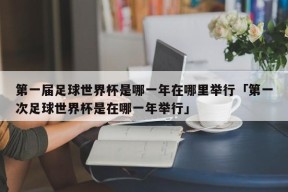 第一届足球世界杯是哪一年在哪里举行「第一次足球世界杯是在哪一年举行」